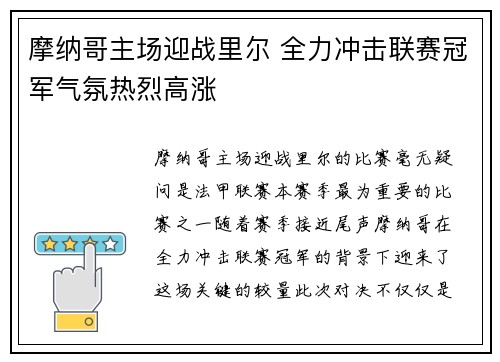 摩纳哥主场迎战里尔 全力冲击联赛冠军气氛热烈高涨

摩纳哥主场迎战里尔的比赛毫无疑问是法甲联赛本赛季最为重要的比赛之一随着赛季接近尾声摩纳哥在全力冲击联赛冠军的背景下迎来了这场关键的较量此次对决不仅仅是